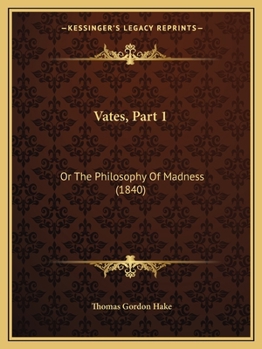 —KESSINGER'S LEGACY REPRINTS—

Vates, Part 1

Or The Philosophy Of Madness (1840)

Thomas Gordon Hake